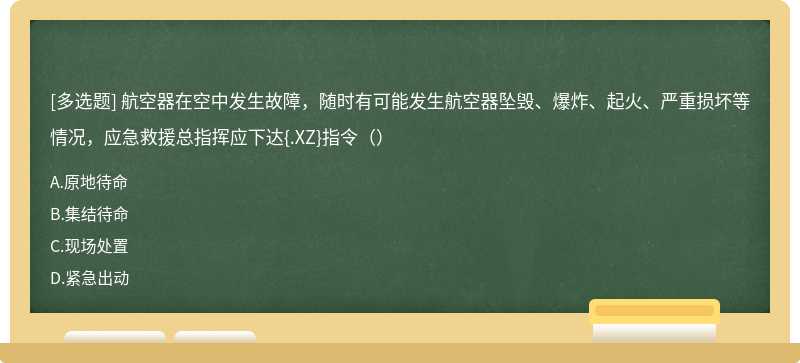 [多选题] 航空器在空中发生故障，随时有可能发生航空器坠毁、爆炸、起火、严重损坏等情况，应急救援总指挥应下达{.XZ}指令（）

A.原地待命
B.集结待命
C.现场处置
D.紧急出动